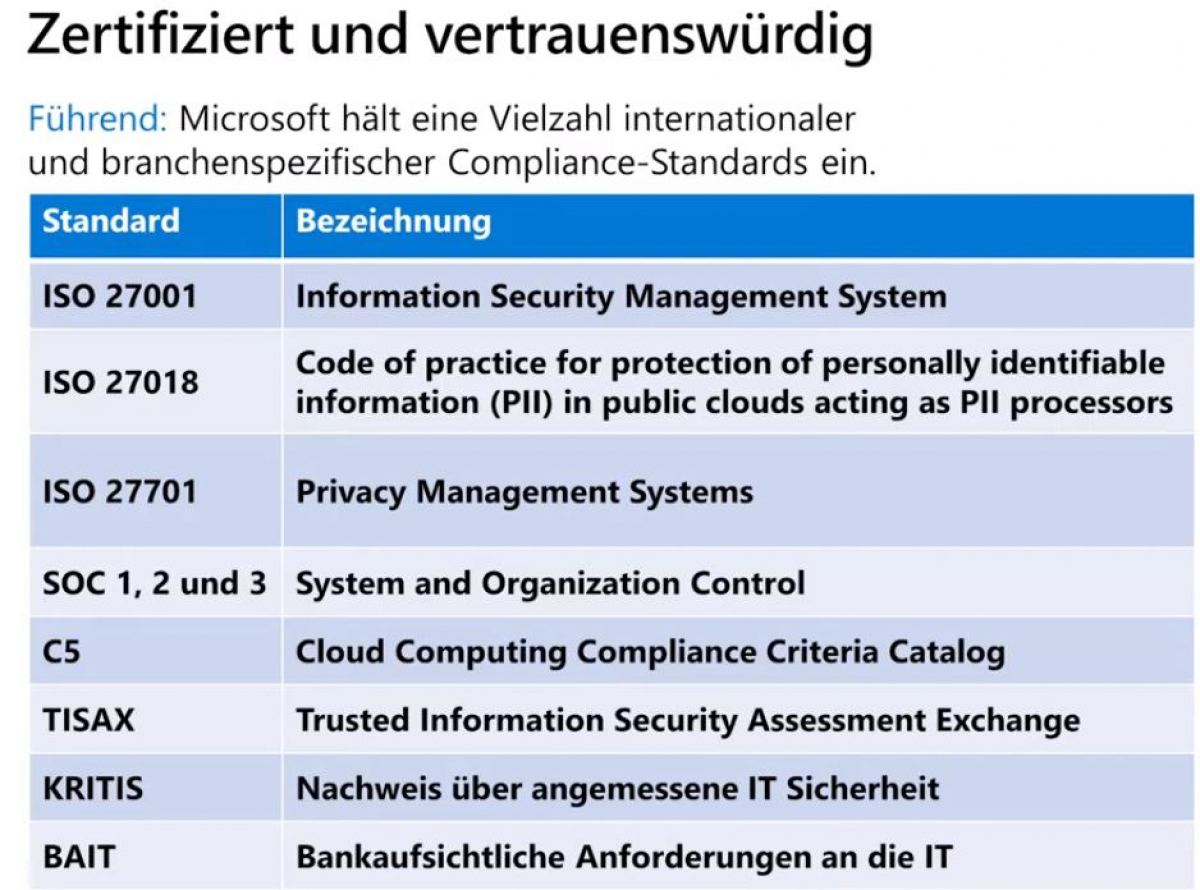 Zertifiziert und vertrauenswürdig

Führend: Microsoft hält eine Vielzahl internationaler und branchenspezifischer Compliance-Standards ein.

| Standard | Bezeichnung |
|---|---|
| ISO 27001 | Information Security Management System |
| ISO 27018 | Code of practice for protection of personally identifiable information (PII) in public clouds acting as PII processors |
| ISO 27701 | Privacy Management Systems |
| SOC 1, 2 und 3 | System and Organization Control |
| C5 | Cloud Computing Compliance Criteria Catalog |
| TISAX | Trusted Information Security Assessment Exchange |
| KRITIS | Nachweis über angemessene IT Sicherheit |
| BAIT | Bankaufsichtliche Anforderungen an die IT |